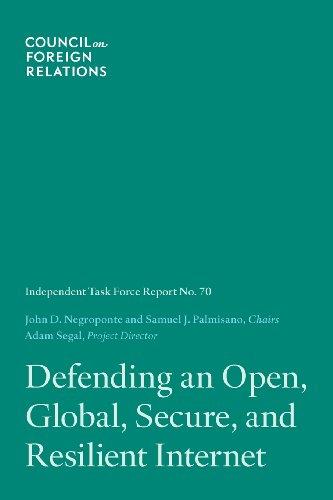 COUNCIL on FOREIGN RELATIONS

Independent Task Force Report No. 70

John D. Negroponte and Samuel J. Palmisano, Chairs
Adam Segal, Project Director

Defending an Open, Global, Secure, and Resilient Internet